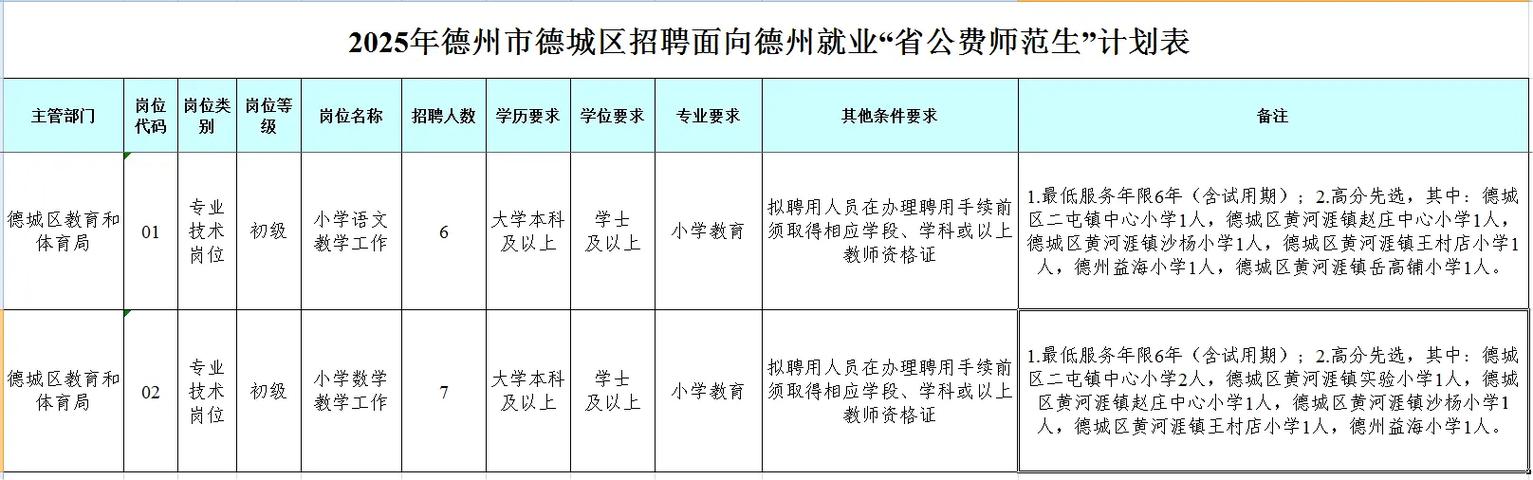 2025年德州市德城区招聘面向德州就业“省公费师范生”计划表

| 主管部门 | 岗位代码 | 岗位类别 | 岗位等级 | 岗位名称 | 招聘人数 | 学历要求 | 学位要求 | 专业要求 | 其他条件要求 | 备注 |
|---|---|---|---|---|---|---|---|---|---|---|
| 德城区教育和体育局 | 01 | 专业技术岗位 | 初级 | 小学语文教学工作 | 6 | 大学本科及以上 | 学士及以上 | 小学教育 | 拟聘用人员在办理聘用手续前须取得相应学段、学科或以上教师资格证 | 1.最低服务年限6年（含试用期）；2.高分先选，其中：德城区二屯镇中心小学1人，德城区黄河涯镇赵庄中心小学1人，德城区黄河涯镇沙杨小学1人，德城区黄河涯镇王村店小学1人，德州益海小学1人，德城区黄河涯镇岳高铺小学1人。 |
| 德城区教育和体育局 | 02 | 专业技术岗位 | 初级 | 小学数学教学工作 | 7 | 大学本科及以上 | 学士及以上 | 小学教育 | 拟聘用人员在办理聘用手续前须取得相应学段、学科或以上教师资格证 | 1.最低服务年限6年（含试用期）；2.高分先选，其中：德城区二屯镇中心小学2人，德城区黄河涯镇实验小学1人，德城区黄河涯镇赵庄中心小学1人，德城区黄河涯镇沙杨小学1人，德城区黄河涯镇王村店小学1人，德州益海小学1人。 |